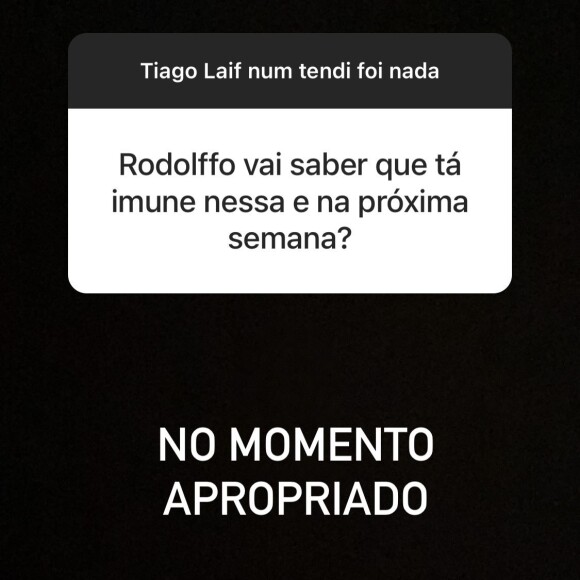 Tiago Laif num tendi foi nada

Rodolffo vai saber que tá imune nessa e na próxima semana?

NO MOMENTO APROPRIADO